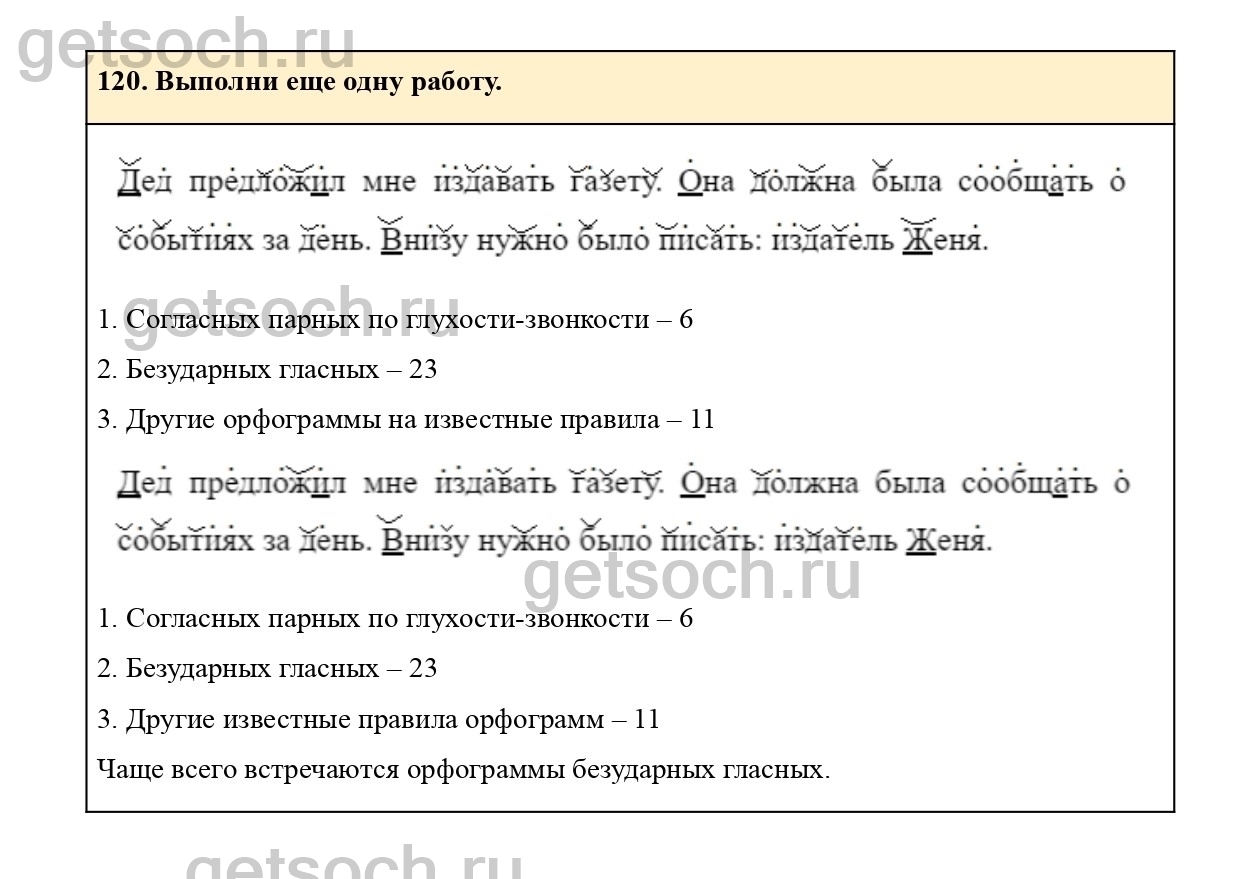 getsoch.ru

120. Выполни еще одну работу.

Дед предложил мне издавать газету. Она должна была сообщать о событиях за день. Внизу нужно было писать: издатель Женя.

getsoch.ru

1. Согласных парных по глухости-звонкости – 6

2. Безударных гласных – 23

3. Другие орфограммы на известные правила – 11

Дед предложил мне издавать газету. Она должна была сообщать о событиях за день. Внизу нужно было писать: издатель Женя.

getsoch.ru

1. Согласных парных по глухости-звонкости – 6

2. Безударных гласных – 23

3. Другие известные правила орфограмм – 11

Чаще всего встречаются орфограммы безударных гласных.

getsoch.ru